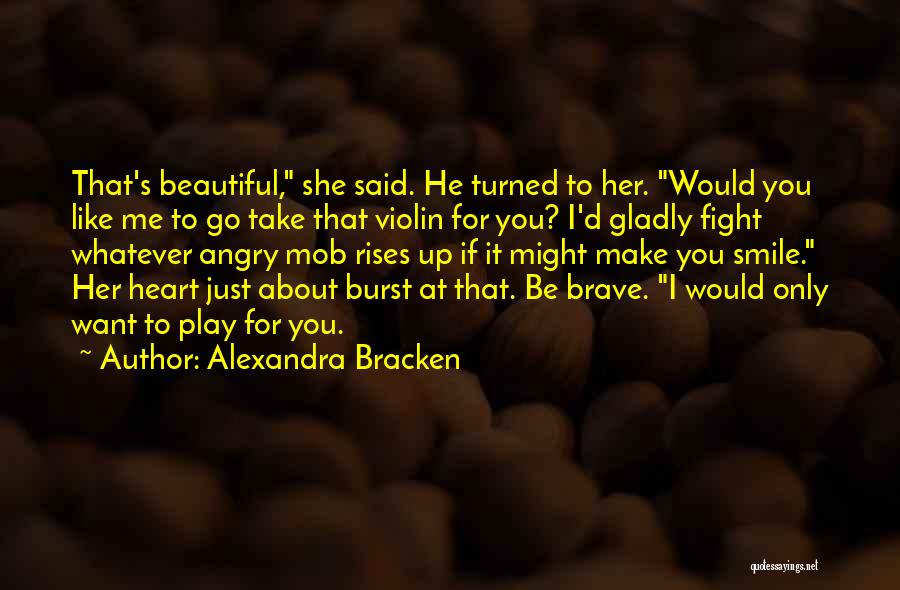 That's beautiful," she said. He turned to her. "Would you like me to go take that violin for you? I'd gladly fight whatever angry mob rises up if it might make you smile." Her heart just about burst at that. Be brave. "I would only want to play for you.

~ Author: Alexandra Bracken

quotessayings.net